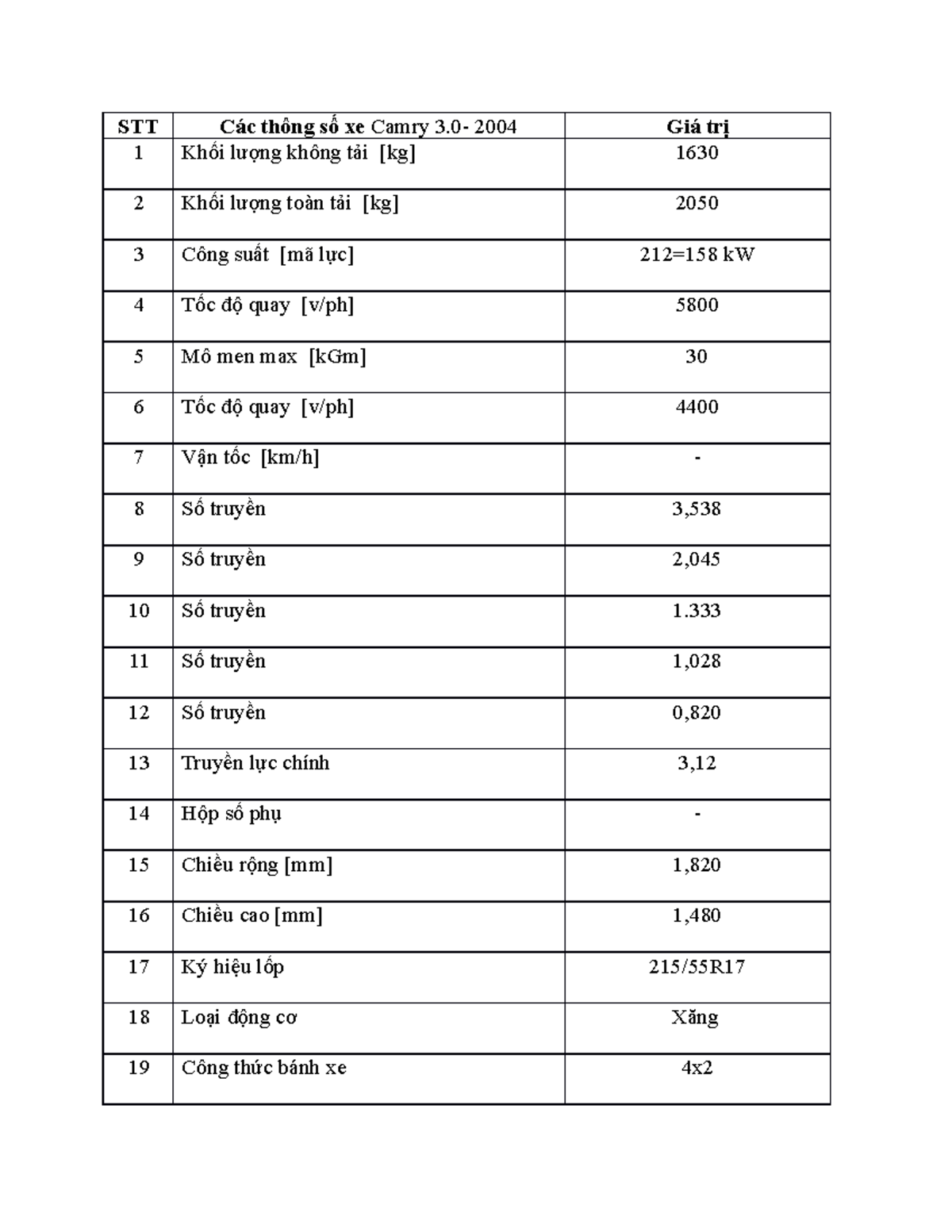 | STT | Các thông số xe Camry 3.0- 2004 | Giá trị |
|---|---|---|
| 1 | Khối lượng không tải [kg] | 1630 |
| 2 | Khối lượng toàn tải [kg] | 2050 |
| 3 | Công suất [mã lực] | 212=158 kW |
| 4 | Tốc độ quay [v/ph] | 5800 |
| 5 | Mô men max [kGm] | 30 |
| 6 | Tốc độ quay [v/ph] | 4400 |
| 7 | Vận tốc [km/h] | - |
| 8 | Số truyền | 3,538 |
| 9 | Số truyền | 2,045 |
| 10 | Số truyền | 1.333 |
| 11 | Số truyền | 1,028 |
| 12 | Số truyền | 0,820 |
| 13 | Truyền lực chính | 3,12 |
| 14 | Hộp số phụ | - |
| 15 | Chiều rộng [mm] | 1,820 |
| 16 | Chiều cao [mm] | 1,480 |
| 17 | Ký hiệu lốp | 215/55R17 |
| 18 | Loại động cơ | Xăng |
| 19 | Công thức bánh xe | 4x2 |